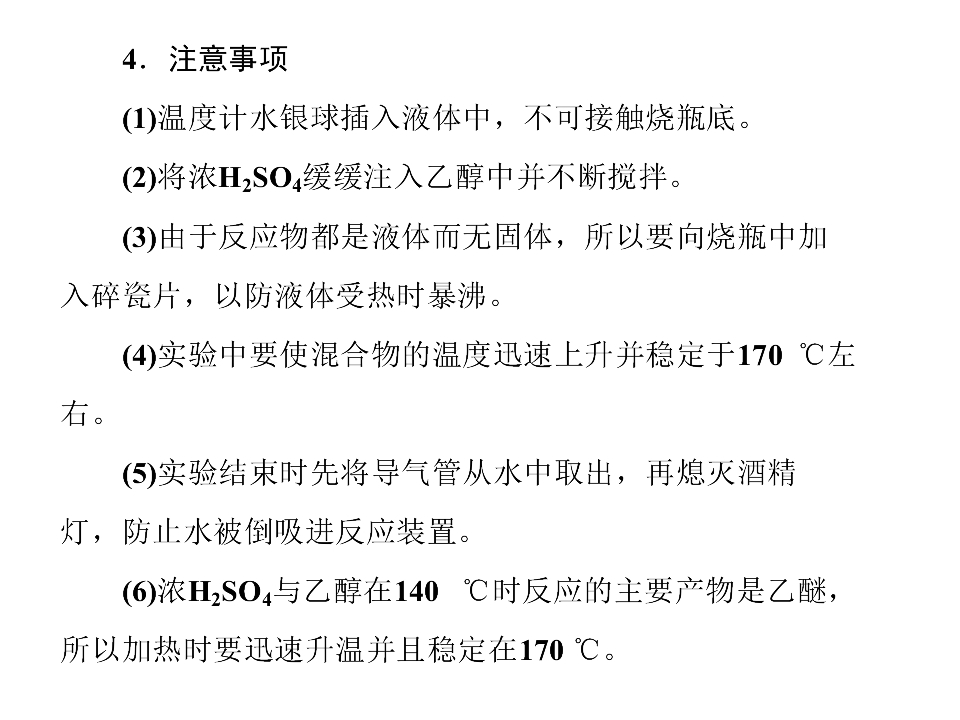 4．注意事项

(1)温度计水银球插入液体中，不可接触烧瓶底。

(2)将浓$H_2SO_4$缓缓注入乙醇中并不断搅拌。

(3)由于反应物都是液体而无固体，所以要向烧瓶中加入碎瓷片，以防液体受热时暴沸。

(4)实验中要使混合物的温度迅速上升并稳定于170 ℃左右。

(5)实验结束时先将导气管从水中取出，再熄灭酒精灯，防止水被倒吸进反应装置。

(6)浓$H_2SO_4$与乙醇在140 ℃时反应的主要产物是乙醚，所以加热时要迅速升温并且稳定在170 ℃。